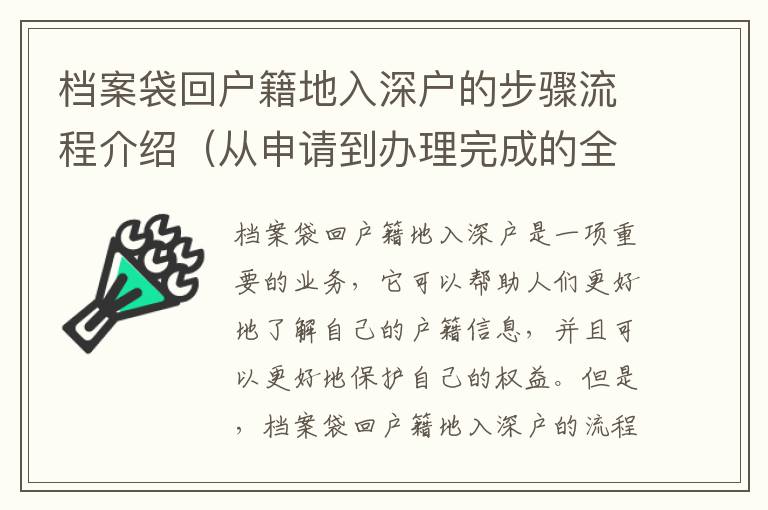 档案袋回户籍地入深户的步骤流程介绍（从申请到办理完成的全

档案袋回户籍地入深户是一项重要的业务，它可以帮助人们更好地了解自己的户籍信息，并且可以更好地保护自己的权益。但是，档案袋回户籍地入深户的流程